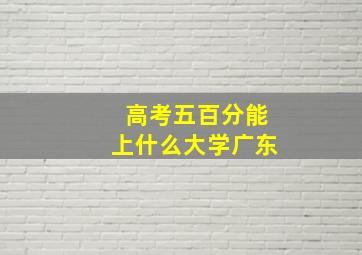 高考五百分能
上什么大学广东